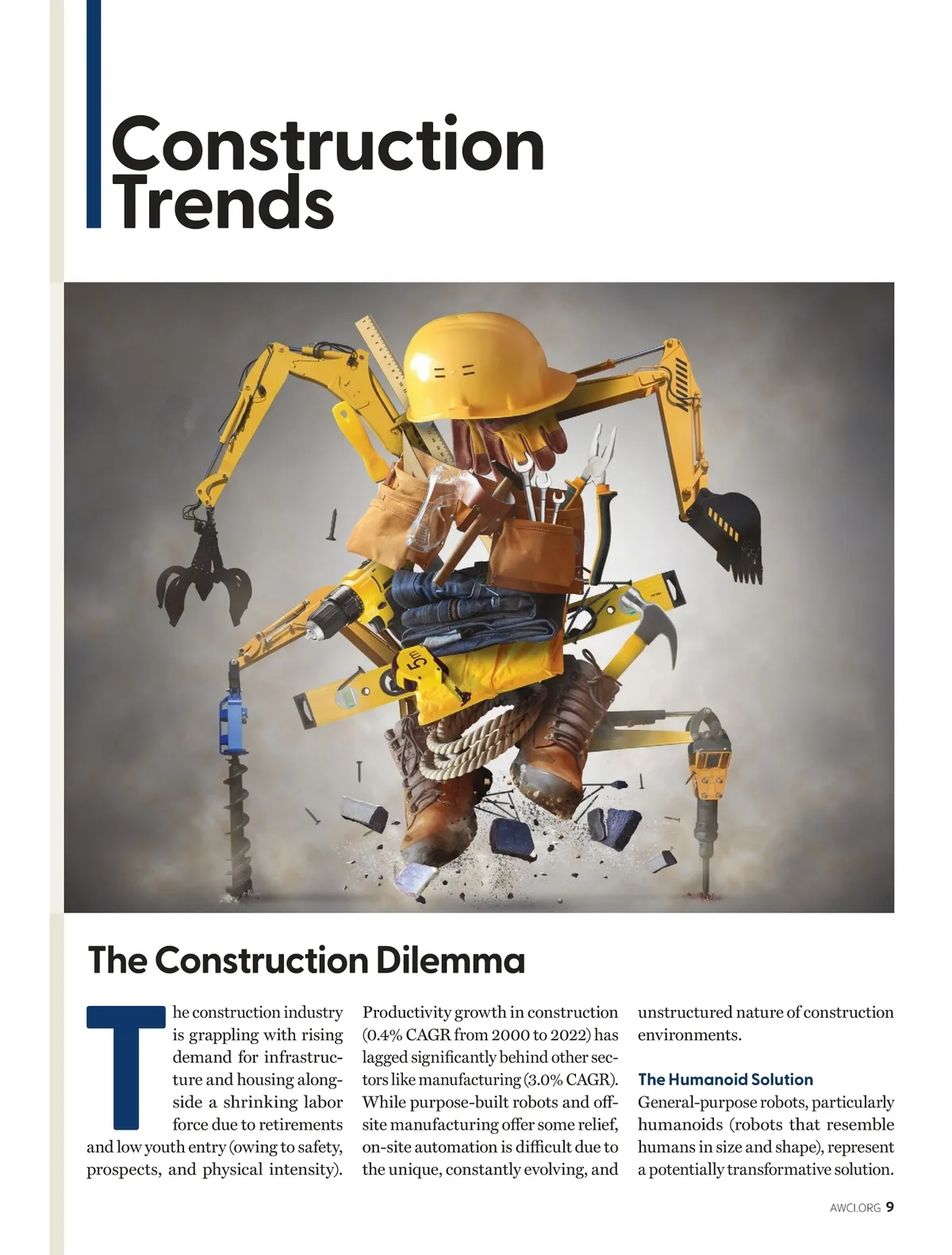 Construction Trends

The Construction Dilemma

The construction industry is grappling with rising demand for infrastructure and housing alongside a shrinking labor force due to retirements and low youth entry (owing to safety, prospects, and physical intensity). Productivity growth in construction (0.4% CAGR from 2000 to 2022) has lagged significantly behind other sectors like manufacturing (3.0% CAGR). While purpose-built robots and off-site manufacturing offer some relief, on-site automation is difficult due to the unique, constantly evolving, and unstructured nature of construction environments.

The Humanoid Solution

General-purpose robots, particularly humanoids (robots that resemble humans in size and shape), represent a potentially transformative solution.

AWCI.ORG 9